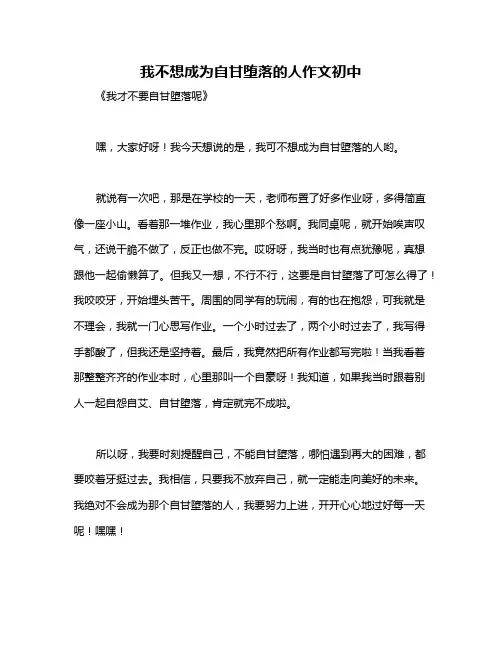 我不想成为自甘堕落的人作文初中

《我才不要自甘堕落呢》

嘿，大家好呀！我今天想说的是，我可不想成为自甘堕落的人哟。

就说有一次吧，那是在学校的一天，老师布置了好多作业呀，多得简直像一座小山。看着那一堆作业，我心里那个愁啊。我同桌呢，就开始唉声叹气，还说干脆不做了，反正也做不完。哎呀呀，我当时也有点犹豫呢，真想跟他一起偷懒算了。但我又一想，不行不行，这要是自甘堕落了可怎么得了！我咬咬牙，开始埋头苦干。周围的同学有的玩闹，有的也在抱怨，可我就是不理会，我就一门心思写作业。一个小时过去了，两个小时过去了，我写得手都酸了，但我还是坚持着。最后，我竟然把所有作业都写完啦！当我看着那整整齐齐的作业本时，心里那叫一个自豪呀！我知道，如果我当时跟着别人一起自怨自艾、自甘堕落，肯定就完不成啦。

所以呀，我要时刻提醒自己，不能自甘堕落，哪怕遇到再大的困难，都要咬着牙挺过去。我相信，只要我不放弃自己，就一定能走向美好的未来。我绝对不会成为那个自甘堕落的人，我要努力上进，开开心心地过好每一天呢！嘿嘿！